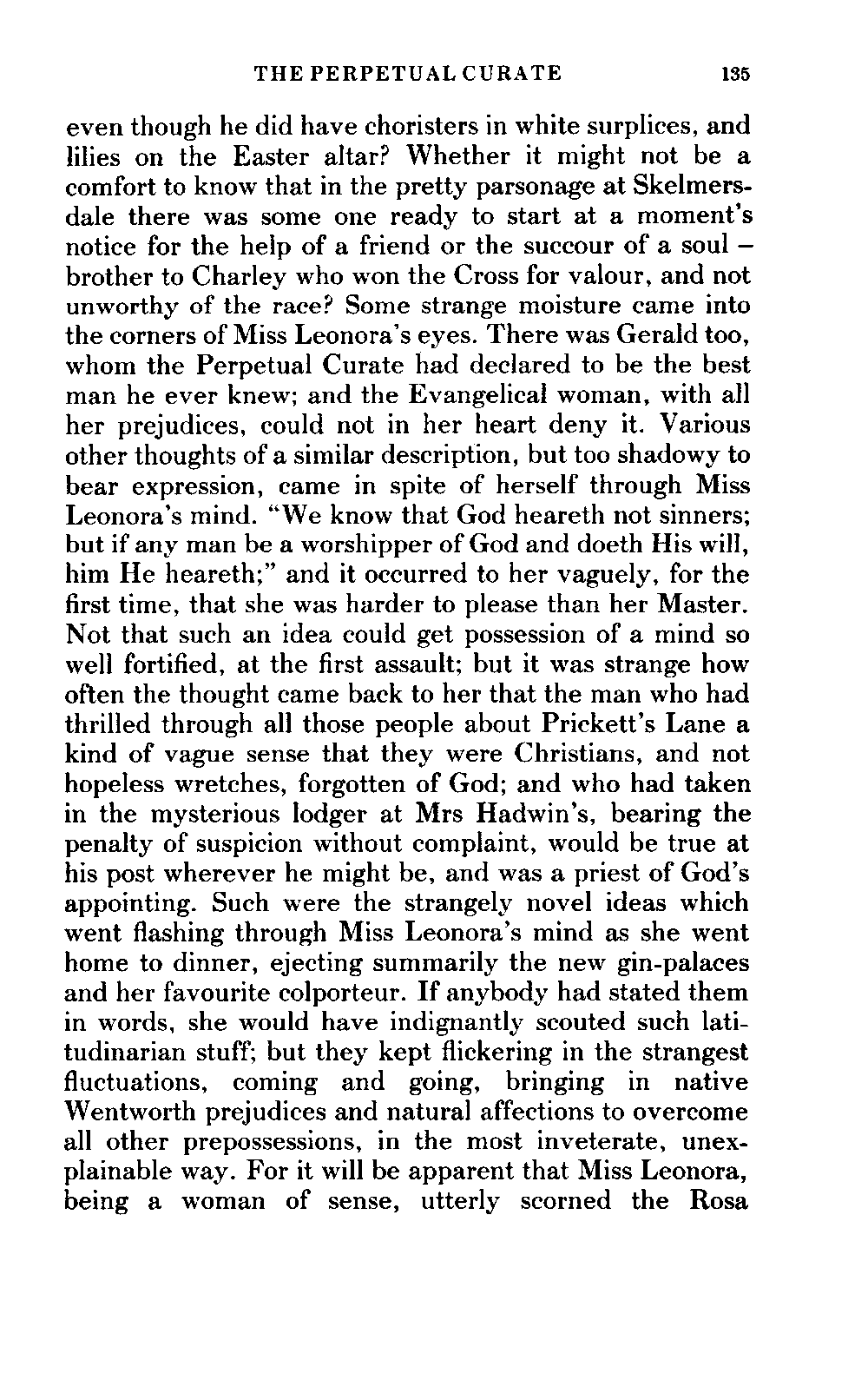 THE PERPETUAL CURATE 135

even though he did have choristers in white surplices, and lilies on the Easter altar? Whether it might not be a comfort to know that in the pretty parsonage at Skelmersdale there was some one ready to start at a moment's notice for the help of a friend or the succour of a soul – brother to Charley who won the Cross for valour, and not unworthy of the race? Some strange moisture came into the corners of Miss Leonora's eyes. There was Gerald too, whom the Perpetual Curate had declared to be the best man he ever knew; and the Evangelical woman, with all her prejudices, could not in her heart deny it. Various other thoughts of a similar description, but too shadowy to bear expression, came in spite of herself through Miss Leonora's mind. "We know that God heareth not sinners; but if any man be a worshipper of God and doeth His will, him He heareth;" and it occurred to her vaguely, for the first time, that she was harder to please than her Master. Not that such an idea could get possession of a mind so well fortified, at the first assault; but it was strange how often the thought came back to her that the man who had thrilled through all those people about Prickett's Lane a kind of vague sense that they were Christians, and not hopeless wretches, forgotten of God; and who had taken in the mysterious lodger at Mrs Hadwin's, bearing the penalty of suspicion without complaint, would be true at his post wherever he might be, and was a priest of God's appointing. Such were the strangely novel ideas which went flashing through Miss Leonora's mind as she went home to dinner, ejecting summarily the new gin-palaces and her favourite colporteur. If anybody had stated them in words, she would have indignantly scouted such latitudinarian stuff; but they kept flickering in the strangest fluctuations, coming and going, bringing in native Wentworth prejudices and natural affections to overcome all other prepossessions, in the most inveterate, unexplainable way. For it will be apparent that Miss Leonora, being a woman of sense, utterly scorned the Rosa